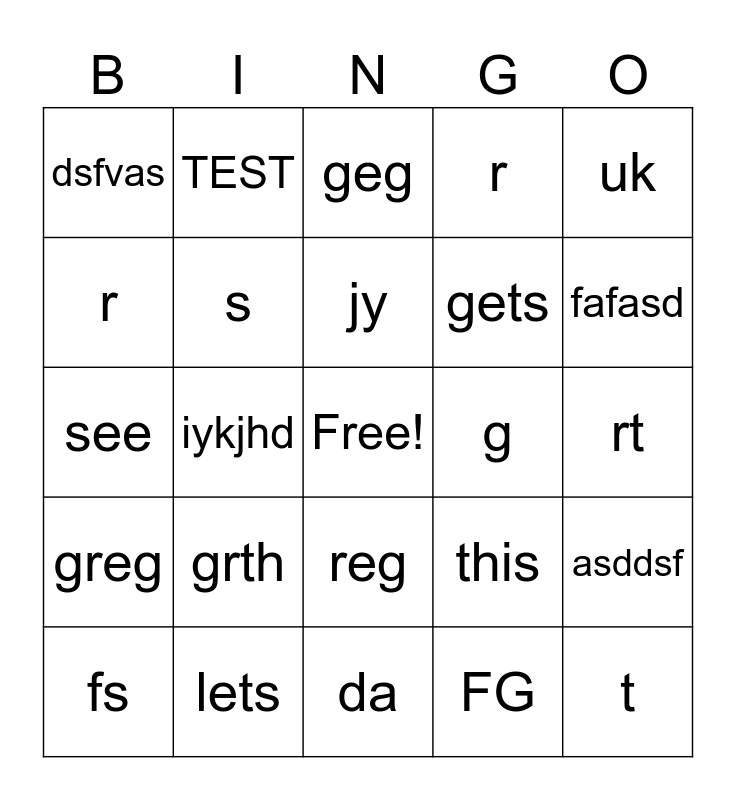 | B | I | N | G | O |
|---|---|---|---|---|
| dsfvas | TEST | geg | r | uk |
| r | s | jy | gets | fafasd |
| see | iykjhd | Free! | g | rt |
| greg | grth | reg | this | asddsf |
| fs | lets | da | FG | t |